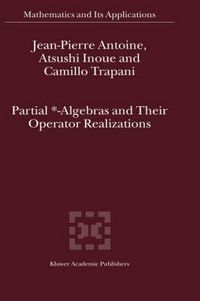 Mathematics and Its Applications

Jean-Pierre Antoine, Atsushi Inoue and Camillo Trapani

Partial *-Algebras and Their Operator Realizations

Kluwer Academic Publishers